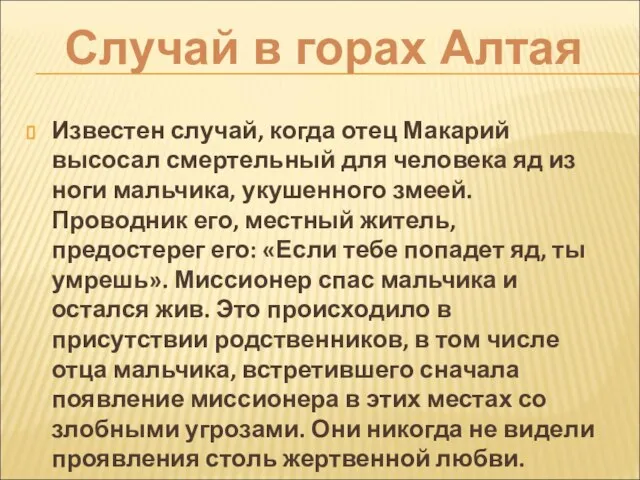 Случай в горах Алтая

Известен случай, когда отец Макарий высосал смертельный для человека яд из ноги мальчика, укушенного змеей. Проводник его, местный житель, предостерег его: «Если тебе попадет яд, ты умрешь». Миссионер спас мальчика и остался жив. Это происходило в присутствии родственников, в том числе отца мальчика, встретившего сначала появление миссионера в этих местах со злобными угрозами. Они никогда не видели проявления столь жертвенной любви.